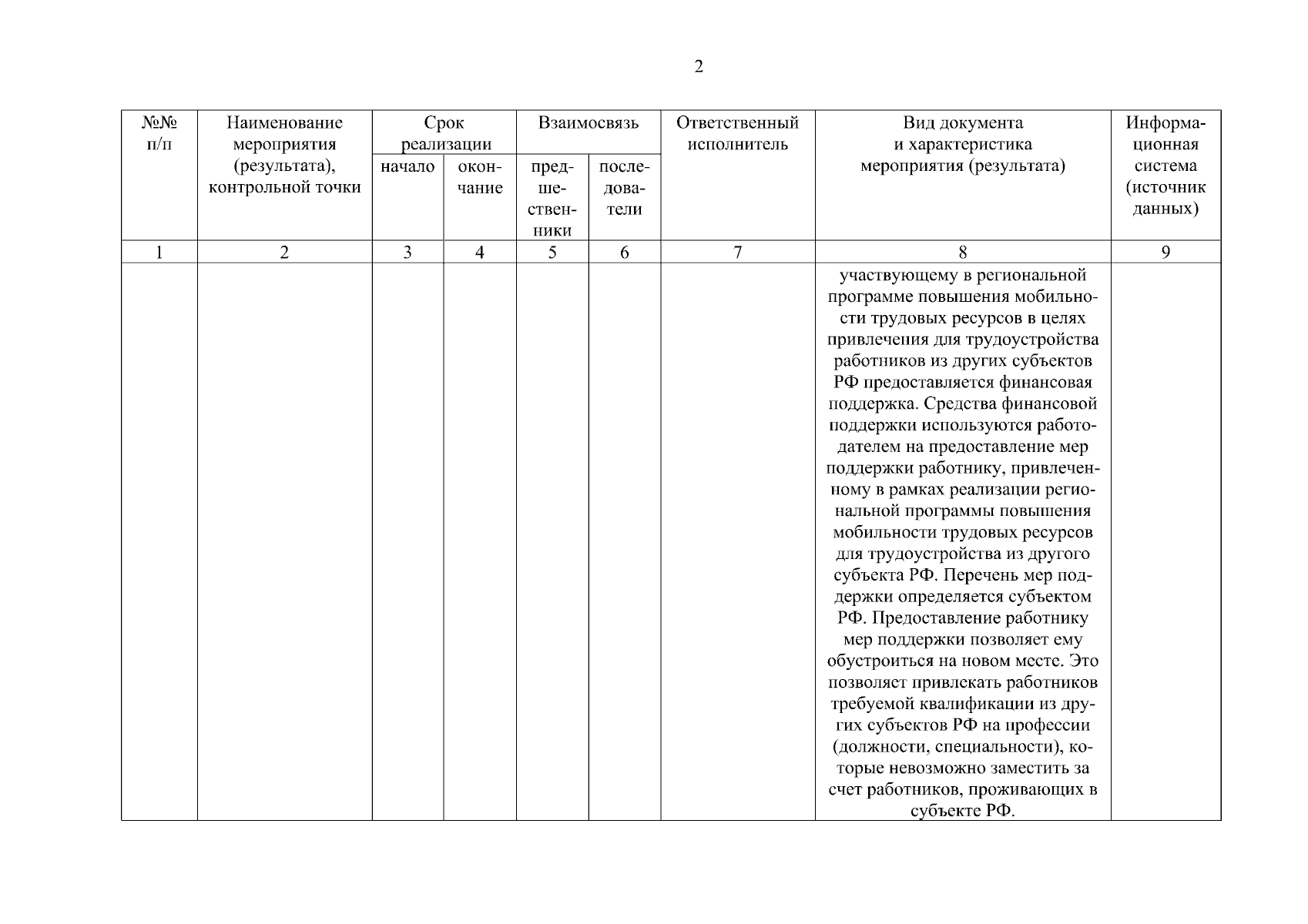 2

| №№ п/п | Наименование мероприятия (результата), контрольной точки | Срок реализации начало | Срок реализации окончание | Взаимосвязь предшественники | Взаимосвязь последователи | Ответственный исполнитель | Вид документа и характеристика мероприятия (результата) | Информационная система (источник данных) |
|---|---|---|---|---|---|---|---|---|
| 1 | 2 | 3 | 4 | 5 | 6 | 7 | 8 | 9 |
| | | | | | | | участвующему в региональной программе повышения мобильности трудовых ресурсов в целях привлечения для трудоустройства работников из других субъектов РФ предоставляется финансовая поддержка. Средства финансовой поддержки используются работодателем на предоставление мер поддержки работнику, привлеченному в рамках реализации региональной программы повышения мобильности трудовых ресурсов для трудоустройства из другого субъекта РФ. Перечень мер поддержки определяется субъектом РФ. Предоставление работнику мер поддержки позволяет ему обустроиться на новом месте. Это позволяет привлекать работников требуемой квалификации из других субъектов РФ на профессии (должности, специальности), которые невозможно заместить за счет работников, проживающих в субъекте РФ. | |